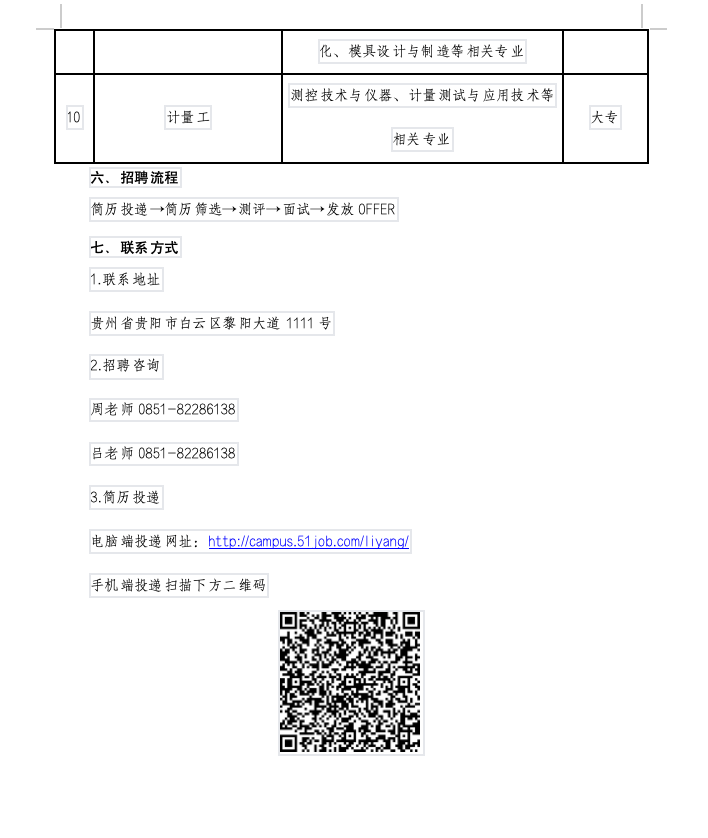 | | | 化、模具设计与制造等相关专业 | |
|---|---|---|---|
| 10 | 计量工 | 测控技术与仪器、计量测试与应用技术等相关专业 | 大专 |

六、招聘流程

简历投递→简历筛选→测评→面试→发放 OFFER

七、联系方式

1.联系地址

贵州省贵阳市白云区黎阳大道 1111 号

2.招聘咨询

周老师 0851-82286138

吕老师 0851-82286138

3.简历投递

电脑端投递网址：http://campus.51job.com/liyang/

手机端投递扫描下方二维码